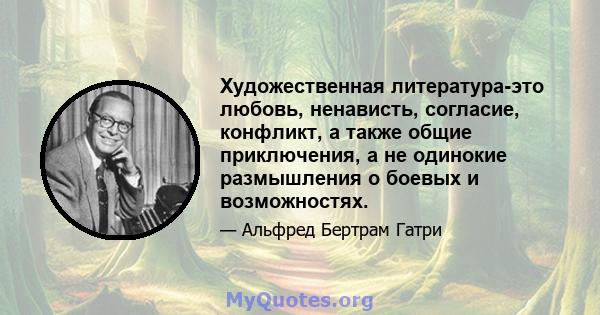 Художественная литература-это любовь, ненависть, согласие, конфликт, а также общие приключения, а не одинокие размышления о боевых и возможностях.

— Альфред Бертрам Гатри

MyQuotes.org